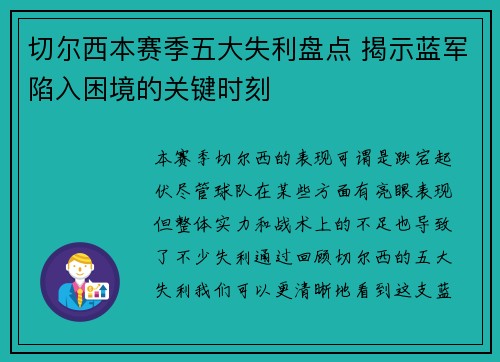 切尔西本赛季五大失利盘点 揭示蓝军陷入困境的关键时刻

本赛季切尔西的表现可谓是跌宕起伏尽管球队在某些方面有亮眼表现但整体实力和战术上的不足也导致了不少失利通过回顾切尔西的五大失利我们可以更清晰地看到这支蓝